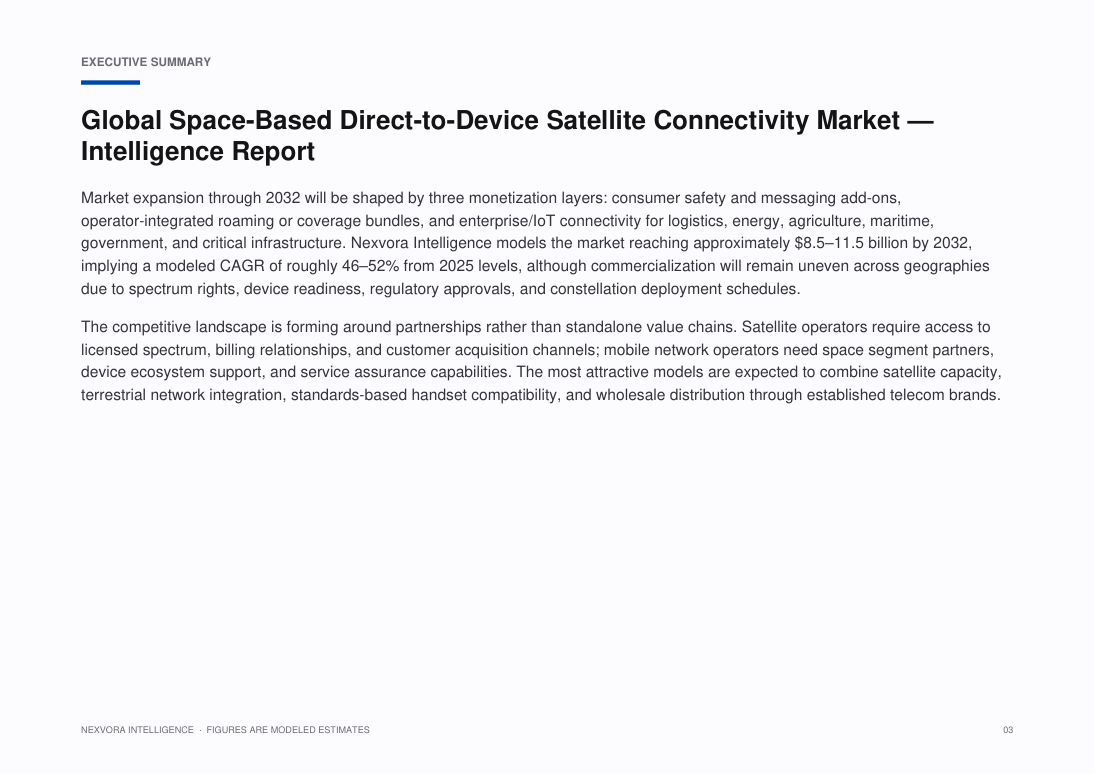 EXECUTIVE SUMMARY

Global Space-Based Direct-to-Device Satellite Connectivity Market — Intelligence Report

Market expansion through 2032 will be shaped by three monetization layers: consumer safety and messaging add-ons, operator-integrated roaming or coverage bundles, and enterprise/IoT connectivity for logistics, energy, agriculture, maritime, government, and critical infrastructure. Nexvora Intelligence models the market reaching approximately \$8.5–11.5 billion by 2032, implying a modeled CAGR of roughly 46–52% from 2025 levels, although commercialization will remain uneven across geographies due to spectrum rights, device readiness, regulatory approvals, and constellation deployment schedules.

The competitive landscape is forming around partnerships rather than standalone value chains. Satellite operators require access to licensed spectrum, billing relationships, and customer acquisition channels; mobile network operators need space segment partners, device ecosystem support, and service assurance capabilities. The most attractive models are expected to combine satellite capacity, terrestrial network integration, standards-based handset compatibility, and wholesale distribution through established telecom brands.

NEXVORA INTELLIGENCE · FIGURES ARE MODELED ESTIMATES

03